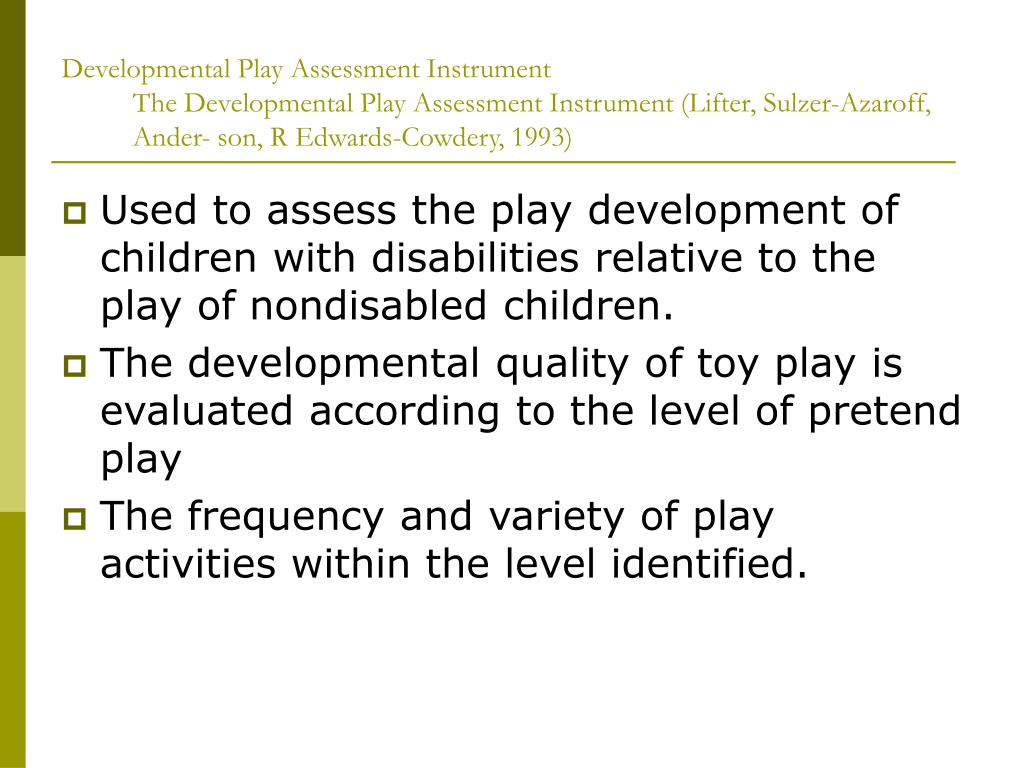 Developmental Play Assessment Instrument
The Developmental Play Assessment Instrument (Lifter, Sulzer-Azaroff, Ander- son, R Edwards-Cowdery, 1993)

Used to assess the play development of children with disabilities relative to the play of nondisabled children.

The developmental quality of toy play is evaluated according to the level of pretend play

The frequency and variety of play activities within the level identified.